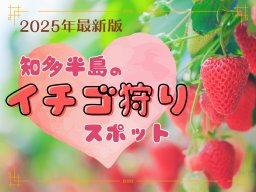 2025年最新版

知多半島の
イチゴ狩り
スポット